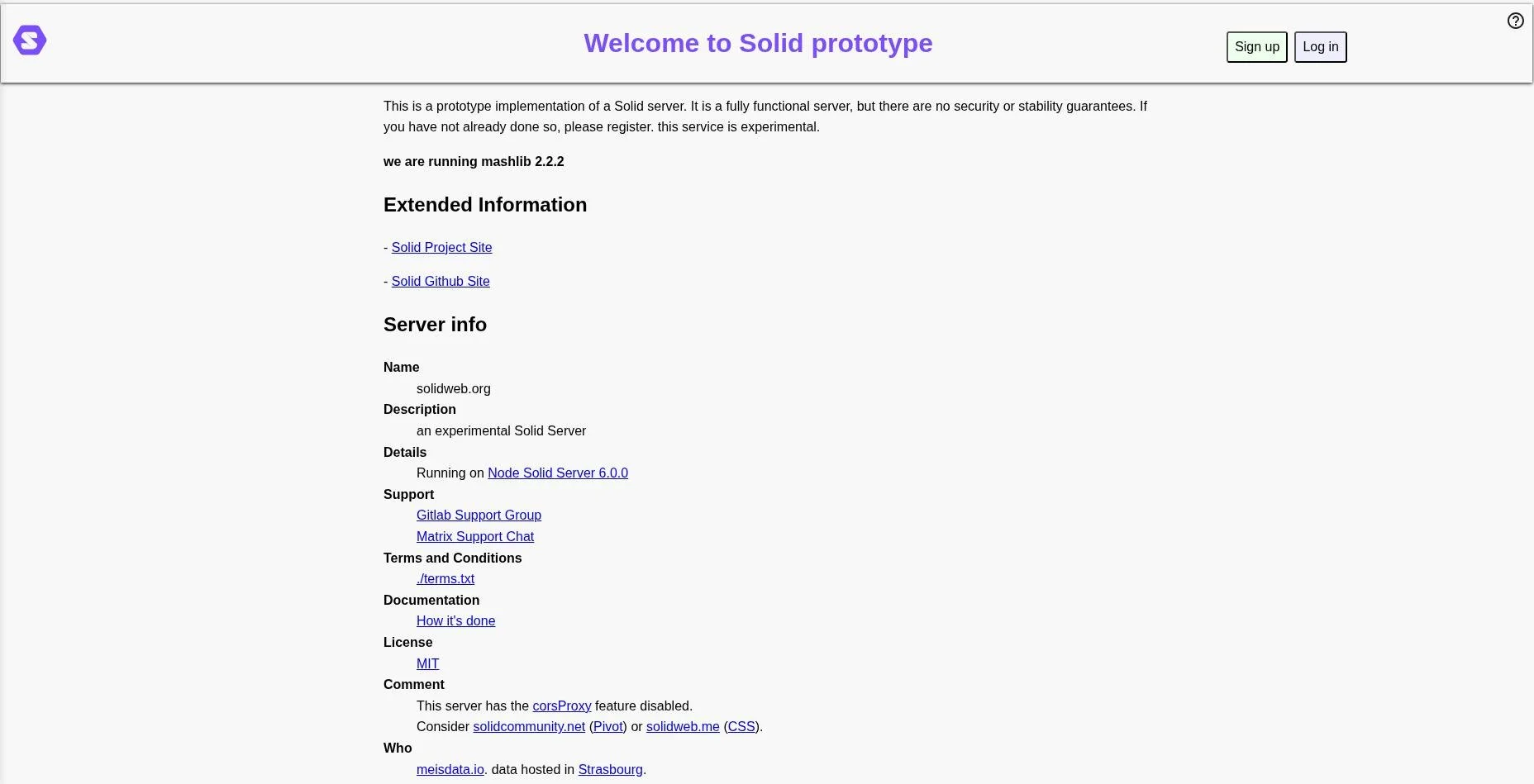 Welcome to Solid prototype

Sign up Log in

This is a prototype implementation of a Solid server. It is a fully functional server, but there are no security or stability guarantees. If you have not already done so, please register. this service is experimental.

we are running mashlib 2.2.2

Extended Information

- Solid Project Site

- Solid Github Site

Server info

Name
solidweb.org
Description
an experimental Solid Server
Details
Running on Node Solid Server 6.0.0
Support
Gitlab Support Group
Matrix Support Chat
Terms and Conditions
./terms.txt
Documentation
How it's done
License
MIT
Comment
This server has the corsProxy feature disabled.
Consider solidcommunity.net (Pivot) or solidweb.me (CSS).
Who
meisdata.io. data hosted in Strasbourg.